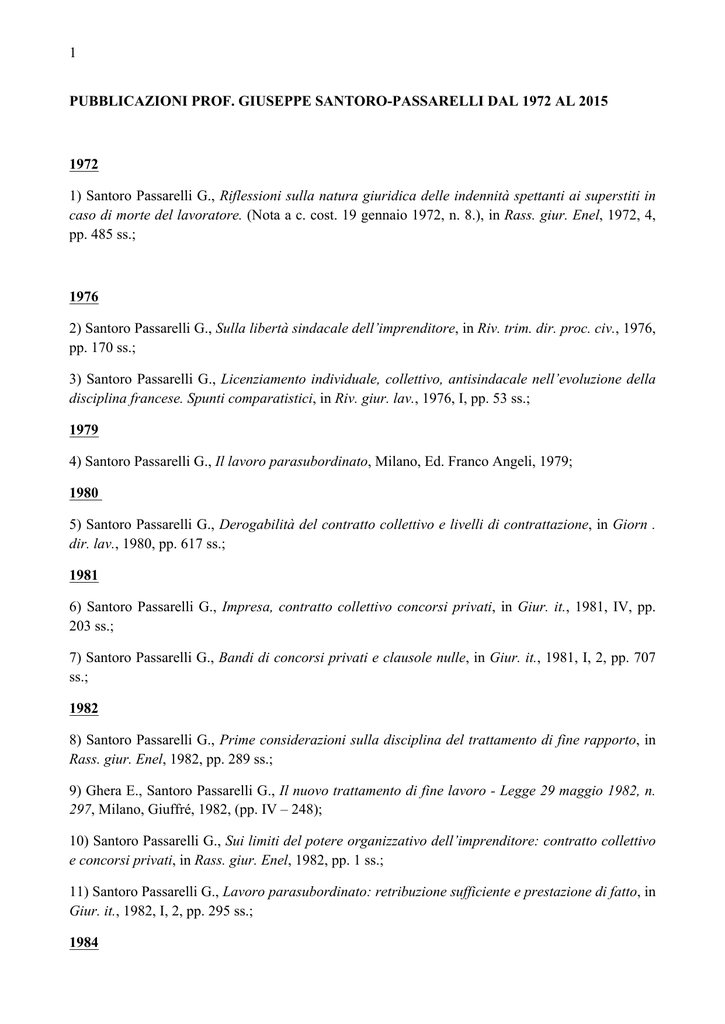 1

PUBBLICAZIONI PROF. GIUSEPPE SANTORO-PASSARELLI DAL 1972 AL 2015

1972

1) Santoro Passarelli G., Riflessioni sulla natura giuridica delle indennità spettanti ai superstiti in caso di morte del lavoratore. (Nota a c. cost. 19 gennaio 1972, n. 8.), in Rass. giur. Enel, 1972, 4, pp. 485 ss.;

1976

2) Santoro Passarelli G., Sulla libertà sindacale dell'imprenditore, in Riv. trim. dir. proc. civ., 1976, pp. 170 ss.;

3) Santoro Passarelli G., Licenziamento individuale, collettivo, antisindacale nell'evoluzione della disciplina francese. Spunti comparatistici, in Riv. giur. lav., 1976, I, pp. 53 ss.;

1979

4) Santoro Passarelli G., Il lavoro parasubordinato, Milano, Ed. Franco Angeli, 1979;

1980

5) Santoro Passarelli G., Derogabilità del contratto collettivo e livelli di contrattazione, in Giorn . dir. lav., 1980, pp. 617 ss.;

1981

6) Santoro Passarelli G., Impresa, contratto collettivo concorsi privati, in Giur. it., 1981, IV, pp. 203 ss.;

7) Santoro Passarelli G., Bandi di concorsi privati e clausole nulle, in Giur. it., 1981, I, 2, pp. 707 ss.;

1982

8) Santoro Passarelli G., Prime considerazioni sulla disciplina del trattamento di fine rapporto, in Rass. giur. Enel, 1982, pp. 289 ss.;

9) Ghera E., Santoro Passarelli G., Il nuovo trattamento di fine lavoro - Legge 29 maggio 1982, n. 297, Milano, Giuffré, 1982, (pp. IV – 248);

10) Santoro Passarelli G., Sui limiti del potere organizzativo dell'imprenditore: contratto collettivo e concorsi privati, in Rass. giur. Enel, 1982, pp. 1 ss.;

11) Santoro Passarelli G., Lavoro parasubordinato: retribuzione sufficiente e prestazione di fatto, in Giur. it., 1982, I, 2, pp. 295 ss.;

1984